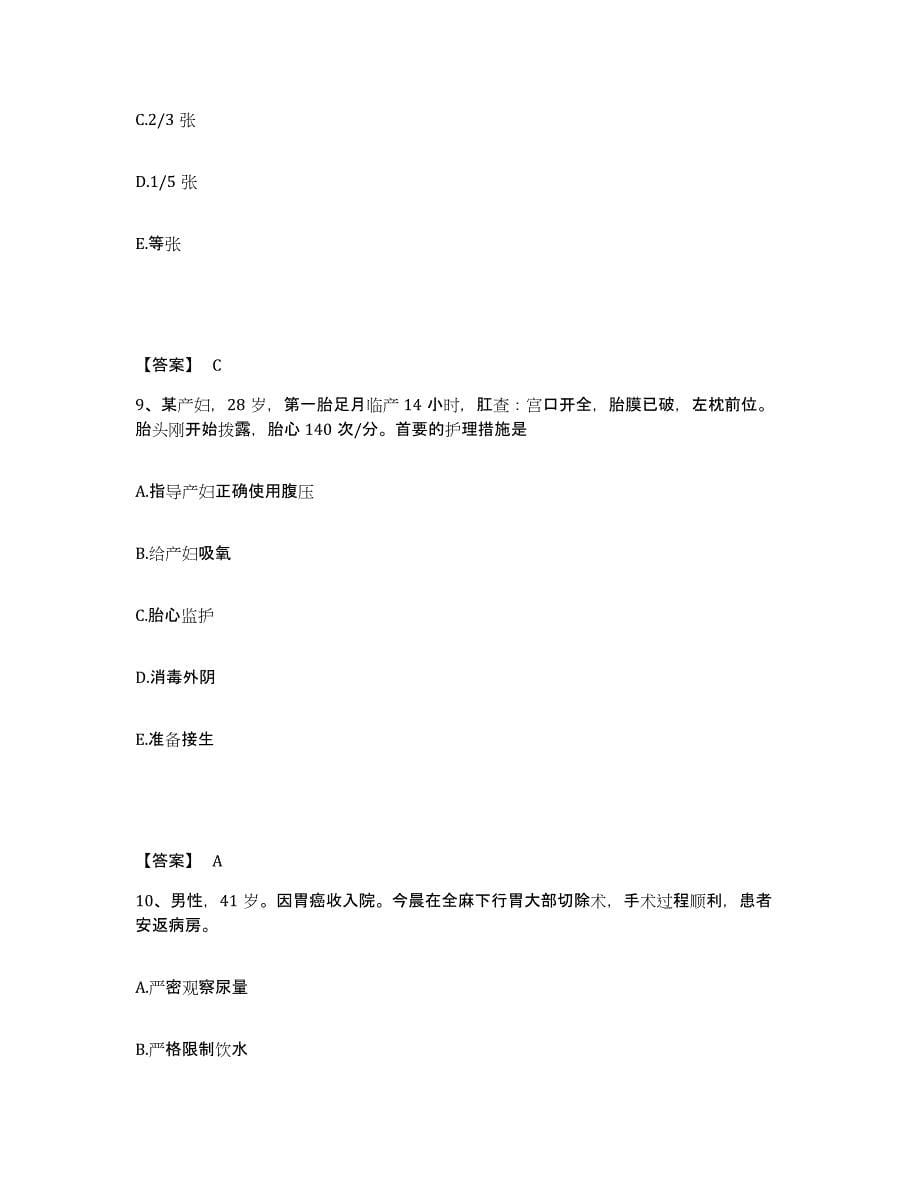 C.2/3 张

D.1/5 张

E.等张

【答案】 C

9、某产妇，28 岁，第一胎足月临产 14 小时，肛查：宫口开全，胎膜已破，左枕前位。胎头刚开始拨露，胎心 140 次/分。首要的护理措施是

A.指导产妇正确使用腹压

B.给产妇吸氧

C.胎心监护

D.消毒外阴

E.准备接生

【答案】 A

10、男性，41 岁。因胃癌收入院。今晨在全麻下行胃大部切除术，手术过程顺利，患者安返病房。

A.严密观察尿量

B.严格限制饮水